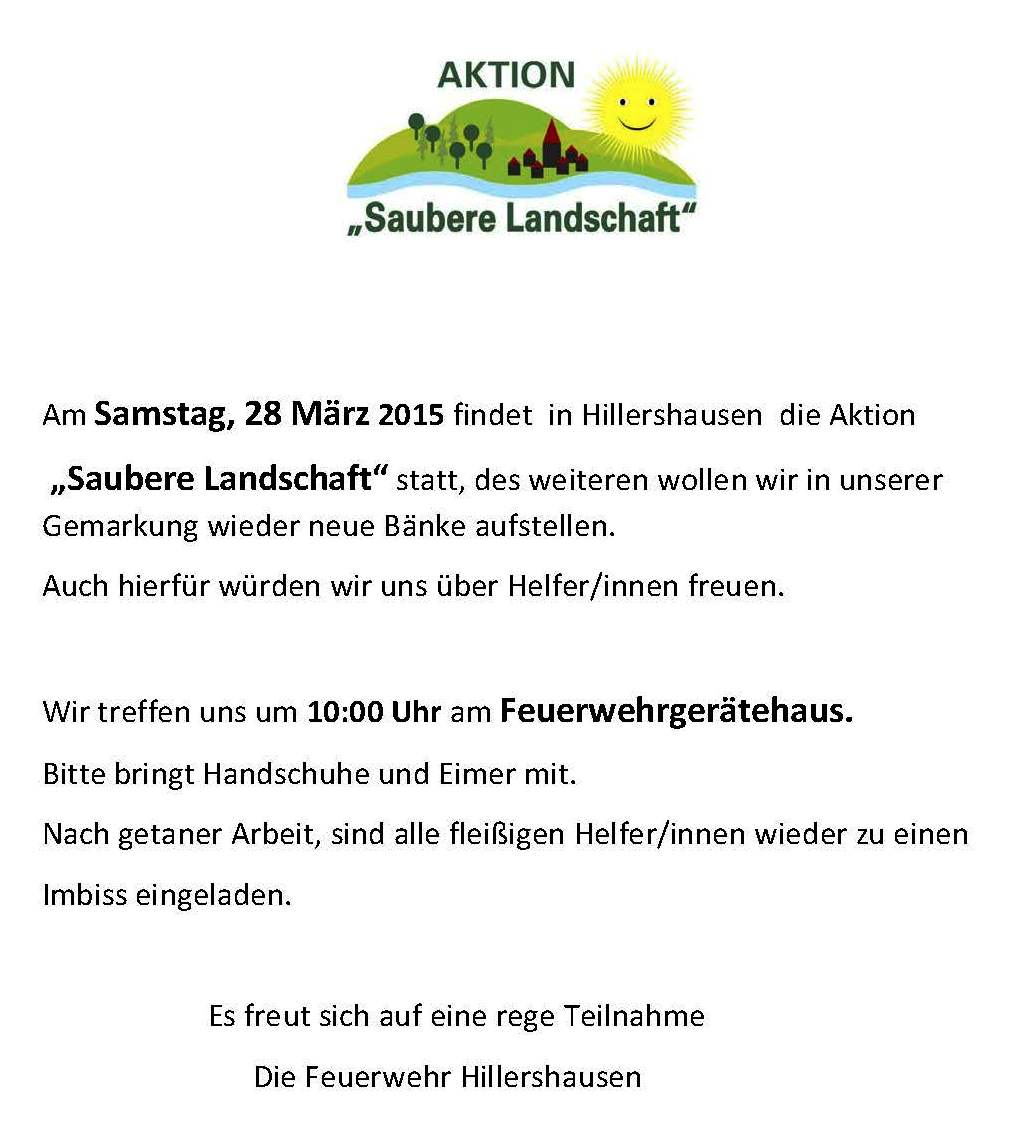 AKTION
„Saubere Landschaft“

Am Samstag, 28 März 2015 findet in Hillershausen die Aktion „Saubere Landschaft“ statt, des weiteren wollen wir in unserer Gemarkung wieder neue Bänke aufstellen.

Auch hierfür würden wir uns über Helfer/innen freuen.

Wir treffen uns um 10:00 Uhr am Feuerwehrgerätehaus.

Bitte bringt Handschuhe und Eimer mit.

Nach getaner Arbeit, sind alle fleißigen Helfer/innen wieder zu einen Imbiss eingeladen.

Es freut sich auf eine rege Teilnahme

Die Feuerwehr Hillershausen